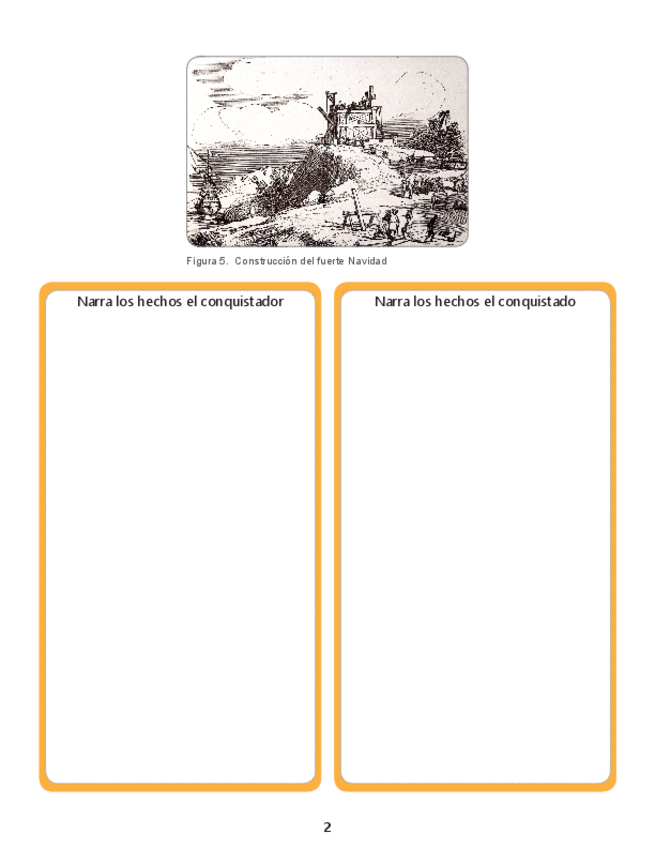 Figura 5. Construcción del fuerte Navidad

Narra los hechos el conquistador

Narra los hechos el conquistado

2